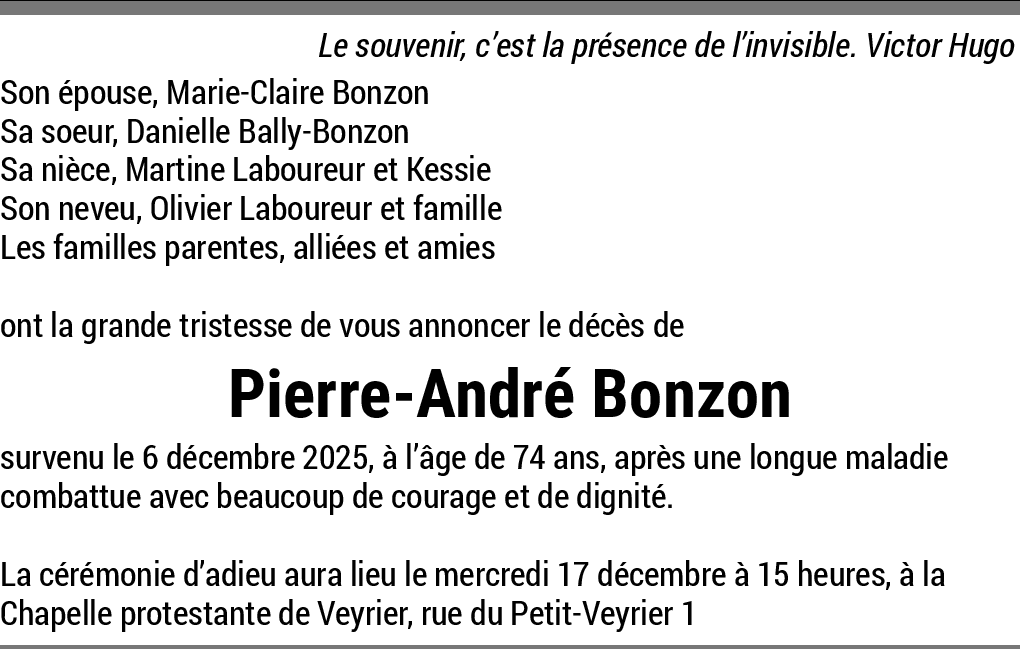 Le souvenir, c’est la présence de l’invisible. Victor Hugo

Son épouse, Marie-Claire Bonzon
Sa soeur, Danielle Bally-Bonzon
Sa nièce, Martine Laboureur et Kessie
Son neveu, Olivier Laboureur et famille
Les familles parentes, alliées et amies

ont la grande tristesse de vous annoncer le décès de

Pierre-André Bonzon

survenu le 6 décembre 2025, à l’âge de 74 ans, après une longue maladie combattue avec beaucoup de courage et de dignité.

La cérémonie d’adieu aura lieu le mercredi 17 décembre à 15 heures, à la Chapelle protestante de Veyrier, rue du Petit-Veyrier 1